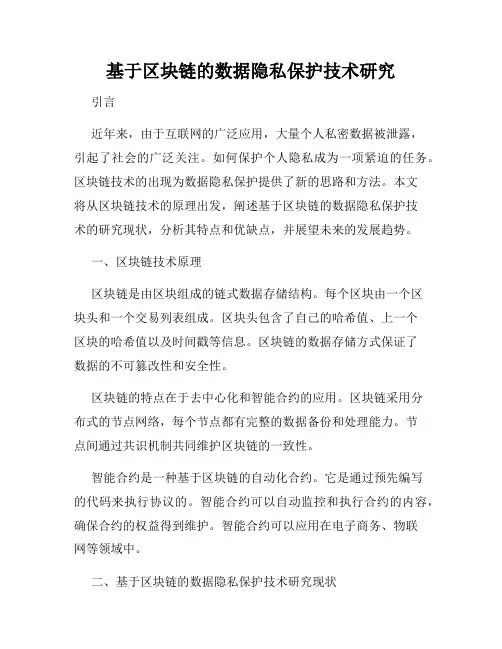 基于区块链的数据隐私保护技术研究

引言

近年来，由于互联网的广泛应用，大量个人私密数据被泄露，引起了社会的广泛关注。如何保护个人隐私成为一项紧迫的任务。区块链技术的出现为数据隐私保护提供了新的思路和方法。本文将从区块链技术的原理出发，阐述基于区块链的数据隐私保护技术的研究现状，分析其特点和优缺点，并展望未来的发展趋势。

一、区块链技术原理

区块链是由区块组成的链式数据存储结构。每个区块由一个区块头和一个交易列表组成。区块头包含了自己的哈希值、上一个区块的哈希值以及时间戳等信息。区块链的数据存储方式保证了数据的不可篡改性和安全性。

区块链的特点在于去中心化和智能合约的应用。区块链采用分布式的节点网络，每个节点都有完整的数据备份和处理能力。节点间通过共识机制共同维护区块链的一致性。

智能合约是一种基于区块链的自动化合约。它是通过预先编写的代码来执行协议的。智能合约可以自动监控和执行合约的内容，确保合约的权益得到维护。智能合约可以应用在电子商务、物联网等领域中。

二、基于区块链的数据隐私保护技术研究现状